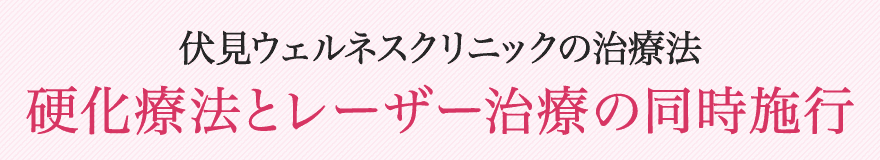 伏見ウェルネスクリニックの治療法
硬化療法とレーザー治療の同時施行